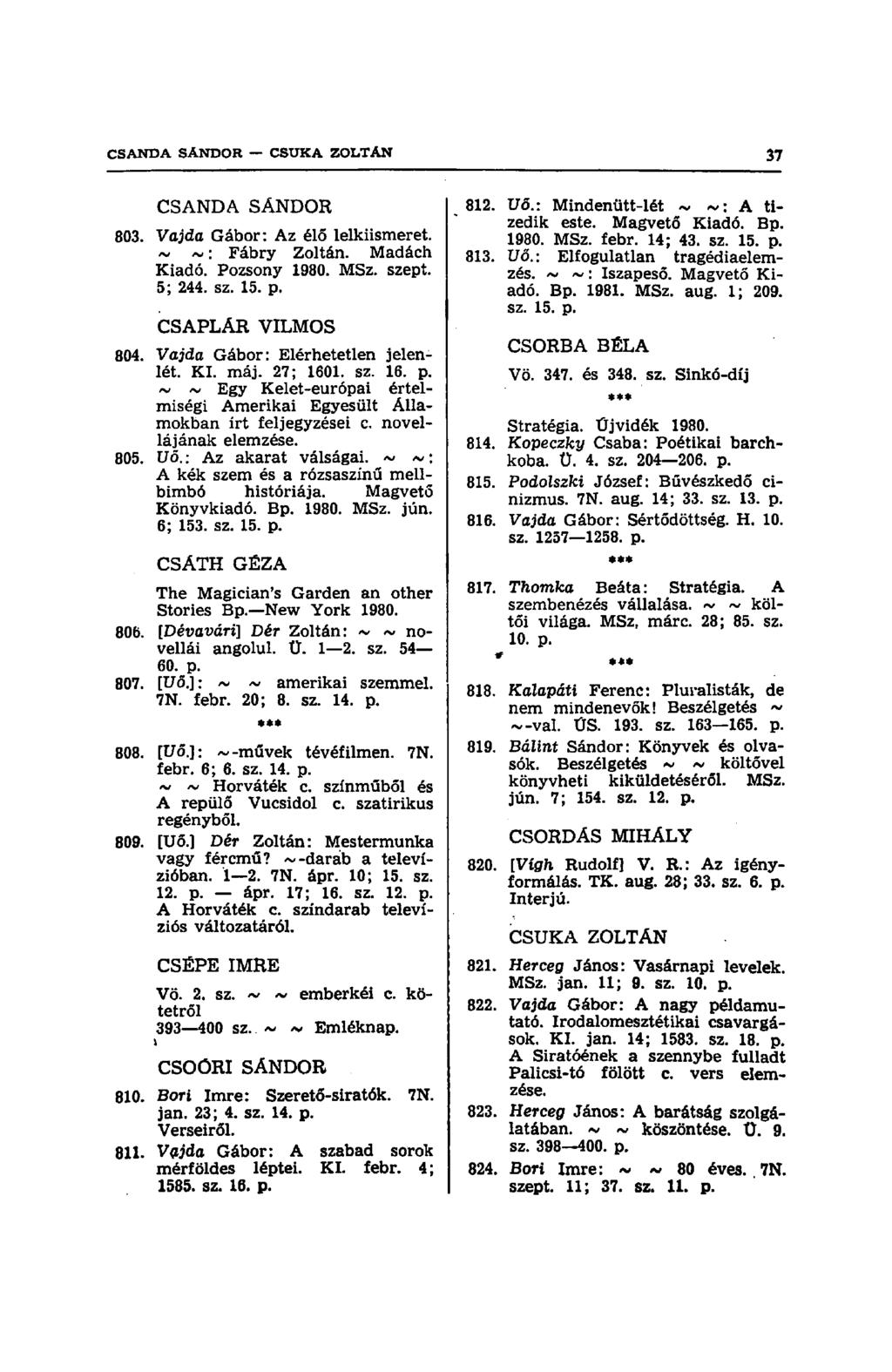 CSANDA SÁNDOR — CSUKA ZOLTÁN 37

CSANDA SÁNDOR

803. Vajda Gábor: Az élő lelkiismeret. ~ ~: Fábry Zoltán. Madách Kiadó. Pozsony 1980. MSz. szept. 5; 244. sz. 15. p.

CSAPLÁR VILMOS

804. Vajda Gábor: Elérhetetlen jelenlét. KI. máj. 27; 1601. sz. 16. p. ~ ~ Egy Kelet-európai értelmiségi Amerikai Egyesült Államokban írt feljegyzései c. novellájának elemzése.

805. Uő.: Az akarat válságai. ~ ~: A kék szem és a rózsaszínű mellbimbó históriája. Magvető Könyvkiadó. Bp. 1980. MSz. jún. 6; 153. sz. 15. p.

CSÁTH GÉZA

The Magician's Garden an other Stories Bp.—New York 1980.

806. [Dévavári] Dér Zoltán: ~ ~ novellái angolul. Ü. 1—2. sz. 54—60. p.

807. [Uő.]: ~ ~ amerikai szemmel. 7N. febr. 20; 8. sz. 14. p.

***

808. [Uő.]: ~-művek tévéfilmen. 7N. febr. 6; 6. sz. 14. p. ~ ~ Horváték c. színműből és A repülő Vucsidol c. szatirikus regényből.

809. [Uő.] Dér Zoltán: Mestermunka vagy fércmű? ~-darab a televízióban. 1—2. 7N. ápr. 10; 15. sz. 12. p. — ápr. 17; 16. sz. 12. p. A Horváték c. színdarab televíziós változatáról.

CSÉPE IMRE

Vö. 2. sz. ~ ~ emberkéi c. kötetről
393—400 sz. ~ ~ Emléknap.

CSOÓRI SÁNDOR

810. Bori Imre: Szerető-siratók. 7N. jan. 23; 4. sz. 14. p. Verseiről.

811. Vajda Gábor: A szabad sorok mérföldes léptei. KI. febr. 4; 1585. sz. 16. p.

812. Uő.: Mindenütt-lét ~ ~: A tizedik este. Magvető Kiadó. Bp. 1980. MSz. febr. 14; 43. sz. 15. p.

813. Uő.: Elfogulatlan tragédiaelemzés. ~ ~: Iszapeső. Magvető Kiadó. Bp. 1981. MSz. aug. 1; 209. sz. 15. p.

CSORBA BÉLA

Vö. 347. és 348. sz. Sinkó-díj

***

Stratégia. Újvidék 1980.

814. Kopeczky Csaba: Poétikai barchkoba. Ü. 4. sz. 204—206. p.

815. Podolszki József: Bűvészkedő cinizmus. 7N. aug. 14; 33. sz. 13. p.

816. Vajda Gábor: Sértődöttség. H. 10. sz. 1257—1258. p.

***

817. Thomka Beáta: Stratégia. A szembenézés vállalása. ~ ~ költői világa. MSz, márc. 28; 85. sz. 10. p.

***

818. Kalapáti Ferenc: Pluralisták, de nem mindenevők! Beszélgetés ~ ~-val. ÚS. 193. sz. 163—165. p.

819. Bálint Sándor: Könyvek és olvasók. Beszélgetés ~ ~ költővel könyvheti kiküldetéséről. MSz. jún. 7; 154. sz. 12. p.

CSORDÁS MIHÁLY

820. [Vígh Rudolf] V. R.: Az igényformálás. TK. aug. 28; 33. sz. 6. p. Interjú.

CSUKA ZOLTÁN

821. Herceg János: Vasárnapi levelek. MSz. jan. 11; 9. sz. 10. p.

822. Vajda Gábor: A nagy példamutató. Irodalomesztétikai csavargások. KI. jan. 14; 1583. sz. 18. p. A Siratóének a szennybe fulladt Palicsi-tó fölött c. vers elemzése.

823. Herceg János: A barátság szolgálatában. ~ ~ köszöntése. Ü. 9. sz. 398—400. p.

824. Bori Imre: ~ ~ 80 éves. 7N. szept. 11; 37. sz. 11. p.